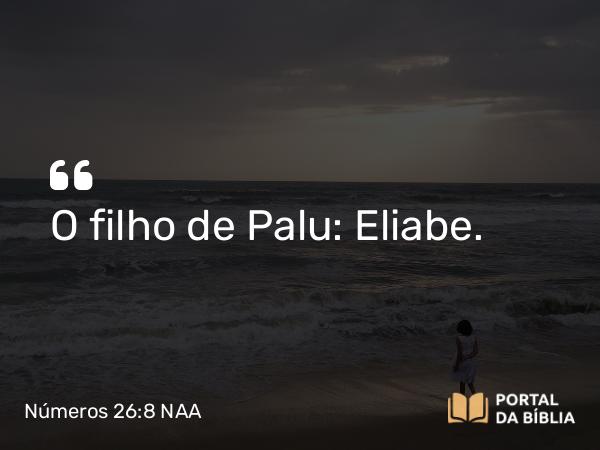 “
O filho de Palu: Eliabe.

Números 26:8 NAA

PORTAL DA BÍBLIA